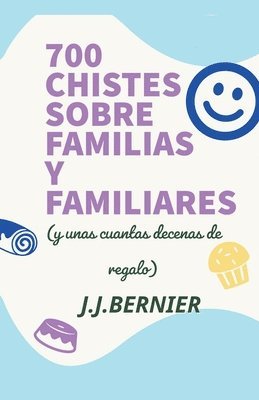 700 CHISTES SOBRE FAMILIAS Y FAMILIARES

(y unas cuantas decenas de regalo)

J.J.BERNIER